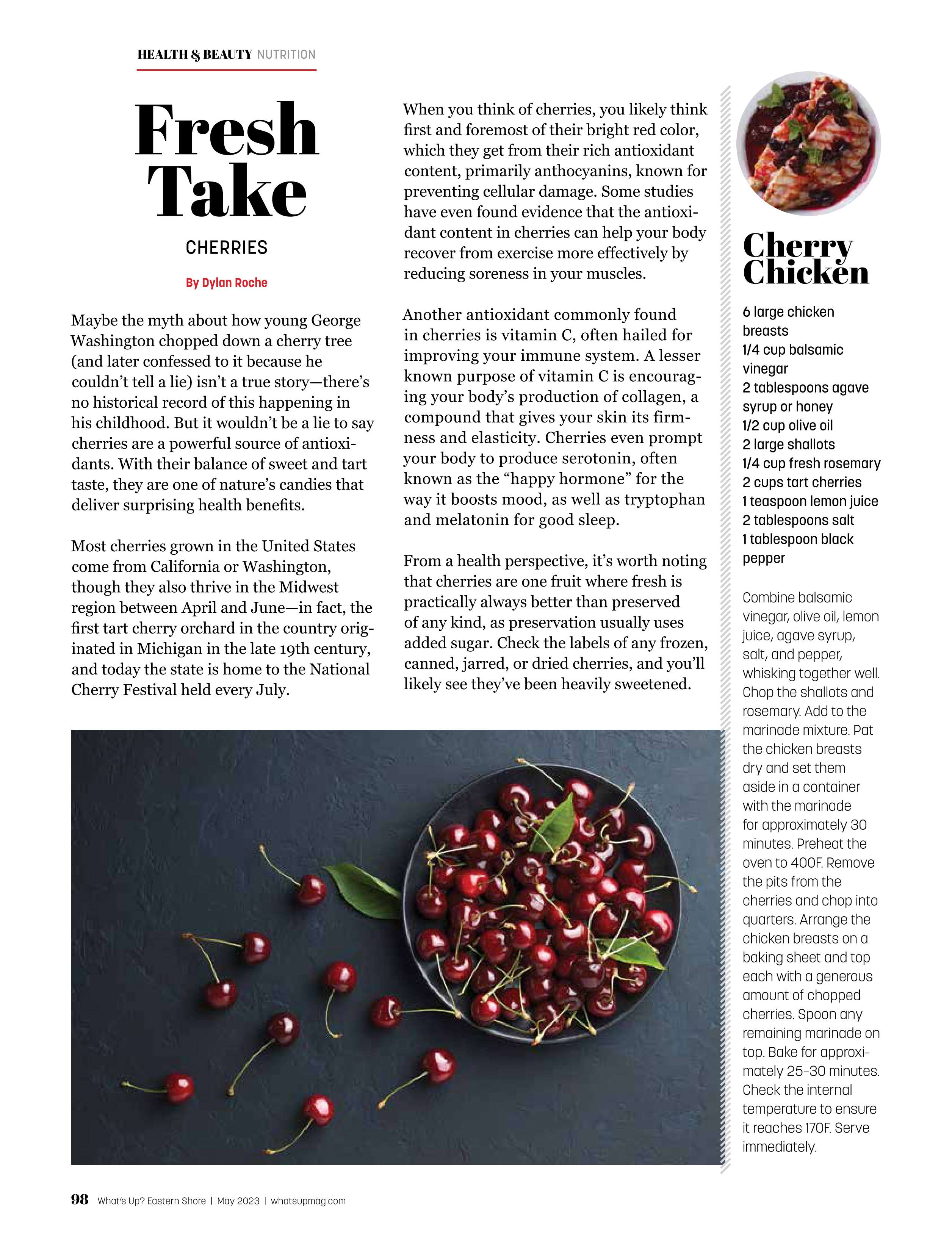 HEALTH & BEAUTY NUTRITION

Fresh Take

CHERRIES

By Dylan Roche

Maybe the myth about how young George Washington chopped down a cherry tree (and later confessed to it because he couldn't tell a lie) isn't a true story—there's no historical record of this happening in his childhood. But it wouldn't be a lie to say cherries are a powerful source of antioxidants. With their balance of sweet and tart taste, they are one of nature's candies that deliver surprising health benefits.

Most cherries grown in the United States come from California or Washington, though they also thrive in the Midwest region between April and June—in fact, the first tart cherry orchard in the country originated in Michigan in the late 19th century, and today the state is home to the National Cherry Festival held every July.

When you think of cherries, you likely think first and foremost of their bright red color, which they get from their rich antioxidant content, primarily anthocyanins, known for preventing cellular damage. Some studies have even found evidence that the antioxidant content in cherries can help your body recover from exercise more effectively by reducing soreness in your muscles.

Another antioxidant commonly found in cherries is vitamin C, often hailed for improving your immune system. A lesser known purpose of vitamin C is encouraging your body's production of collagen, a compound that gives your skin its firmness and elasticity. Cherries even prompt your body to produce serotonin, often known as the "happy hormone" for the way it boosts mood, as well as tryptophan and melatonin for good sleep.

From a health perspective, it's worth noting that cherries are one fruit where fresh is practically always better than preserved of any kind, as preservation usually uses added sugar. Check the labels of any frozen, canned, jarred, or dried cherries, and you'll likely see they've been heavily sweetened.

Cherry Chicken

6 large chicken breasts
1/4 cup balsamic vinegar
2 tablespoons agave syrup or honey
1/2 cup olive oil
2 large shallots
1/4 cup fresh rosemary
2 cups tart cherries
1 teaspoon lemon juice
2 tablespoons salt
1 tablespoon black pepper

Combine balsamic vinegar, olive oil, lemon juice, agave syrup, salt, and pepper, whisking together well. Chop the shallots and rosemary. Add to the marinade mixture. Pat the chicken breasts dry and set them aside in a container with the marinade for approximately 30 minutes. Preheat the oven to 400F. Remove the pits from the cherries and chop into quarters. Arrange the chicken breasts on a baking sheet and top each with a generous amount of chopped cherries. Spoon any remaining marinade on top. Bake for approximately 25-30 minutes. Check the internal temperature to ensure it reaches 170F. Serve immediately.

98 What's Up? Eastern Shore | May 2023 | whatsupmag.com